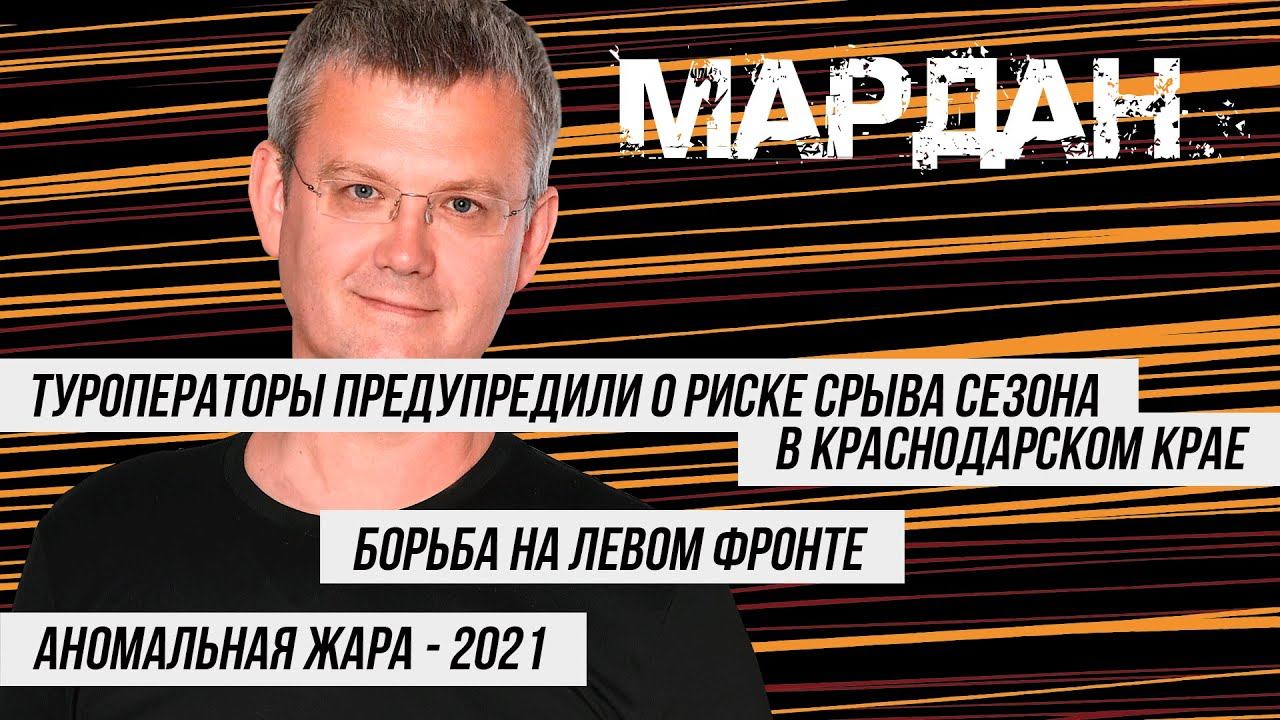 МАРДАН

ТУРОПЕРАТОРЫ ПРЕДУПРЕДИЛИ О РИСКЕ СРЫВА СЕЗОНА В КРАСНОДАРСКОМ КРАЕ

БОРЬБА НА ЛЕВОМ ФРОНТЕ

АНОМАЛЬНАЯ ЖАРА - 2021